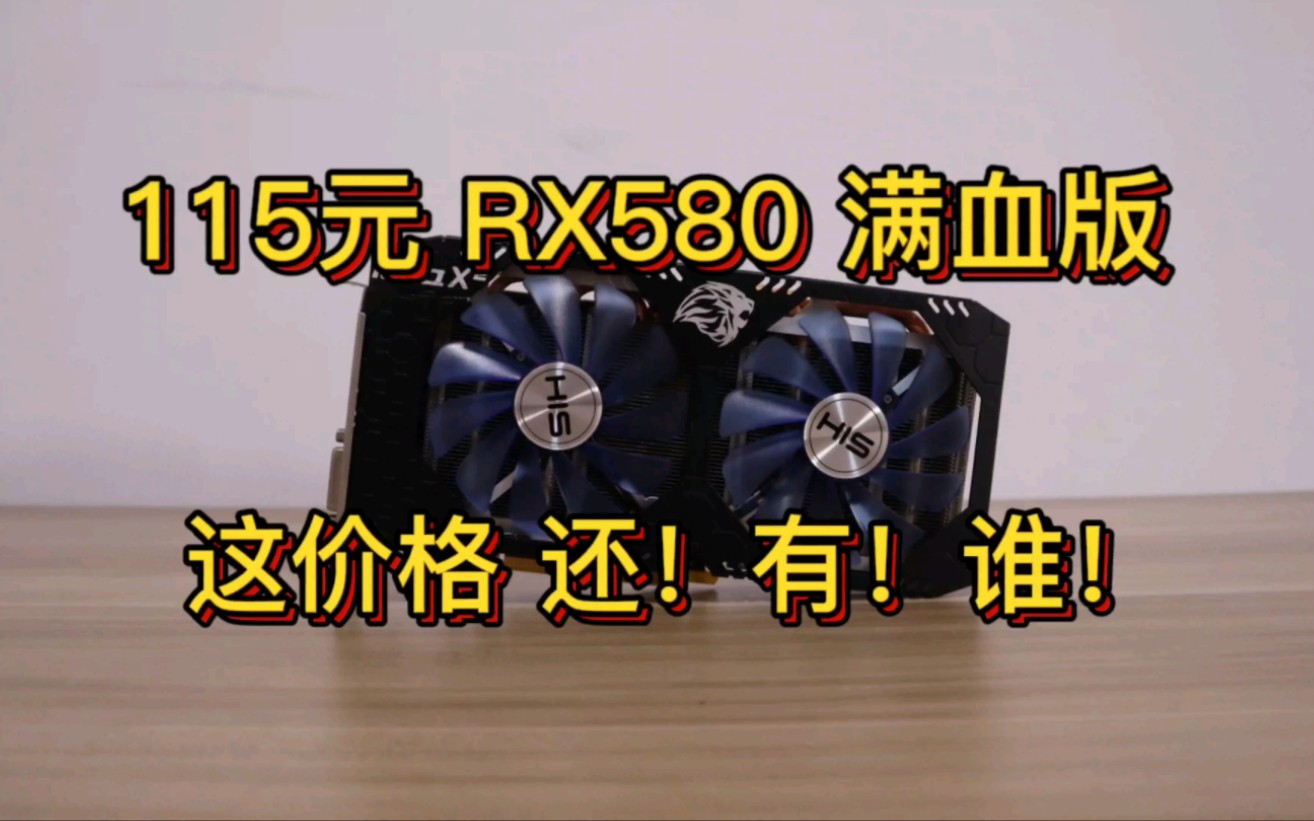 115元 RX580 满血版

HIS

HIS

这价格 还！有！谁！